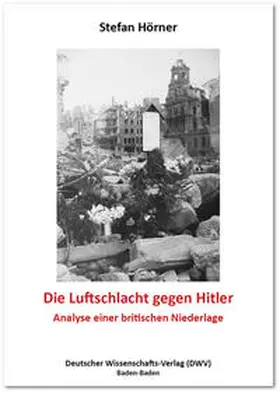 Stefan Hörner

Die Luftschlacht gegen Hitler
Analyse einer britischen Niederlage

Deutscher Wissenschafts-Verlag (DWV)
Baden-Baden